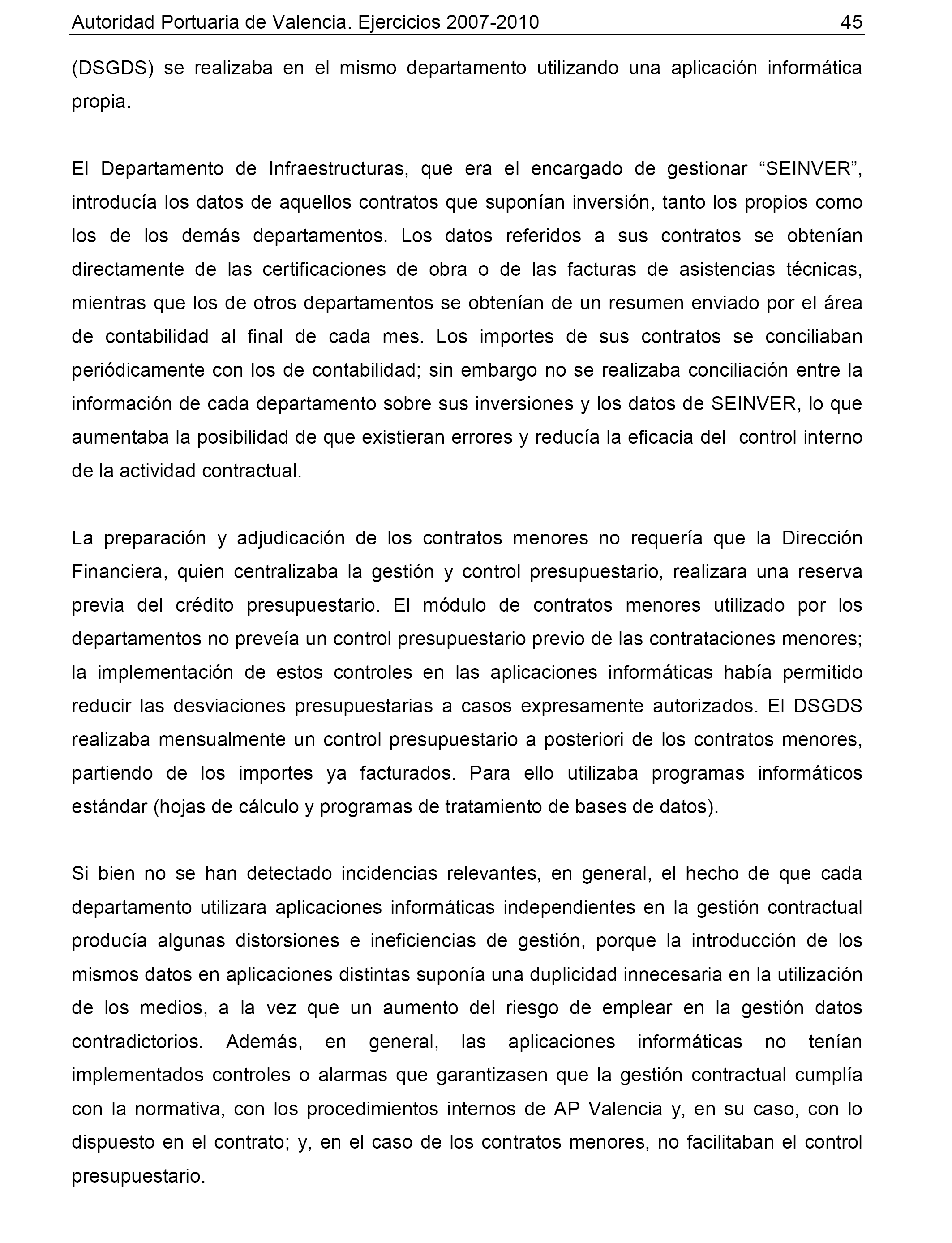 Autoridad Portuaria de Valencia. Ejercicios 2007-2010 45

(DSGDS) se realizaba en el mismo departamento utilizando una aplicación informática propia.

El Departamento de Infraestructuras, que era el encargado de gestionar “SEINVER”, introducía los datos de aquellos contratos que suponían inversión, tanto los propios como los de los demás departamentos. Los datos referidos a sus contratos se obtenían directamente de las certificaciones de obra o de las facturas de asistencias técnicas, mientras que los de otros departamentos se obtenían de un resumen enviado por el área de contabilidad al final de cada mes. Los importes de sus contratos se conciliaban periódicamente con los de contabilidad; sin embargo no se realizaba conciliación entre la información de cada departamento sobre sus inversiones y los datos de SEINVER, lo que aumentaba la posibilidad de que existieran errores y reducía la eficacia del control interno de la actividad contractual.

La preparación y adjudicación de los contratos menores no requería que la Dirección Financiera, quien centralizaba la gestión y control presupuestario, realizara una reserva previa del crédito presupuestario. El módulo de contratos menores utilizado por los departamentos no preveía un control presupuestario previo de las contrataciones menores; la implementación de estos controles en las aplicaciones informáticas había permitido reducir las desviaciones presupuestarias a casos expresamente autorizados. El DSGDS realizaba mensualmente un control presupuestario a posteriori de los contratos menores, partiendo de los importes ya facturados. Para ello utilizaba programas informáticos estándar (hojas de cálculo y programas de tratamiento de bases de datos).

Si bien no se han detectado incidencias relevantes, en general, el hecho de que cada departamento utilizara aplicaciones informáticas independientes en la gestión contractual producía algunas distorsiones e ineficiencias de gestión, porque la introducción de los mismos datos en aplicaciones distintas suponía una duplicidad innecesaria en la utilización de los medios, a la vez que un aumento del riesgo de emplear en la gestión datos contradictorios. Además, en general, las aplicaciones informáticas no tenían implementados controles o alarmas que garantizasen que la gestión contractual cumplía con la normativa, con los procedimientos internos de AP Valencia y, en su caso, con lo dispuesto en el contrato; y, en el caso de los contratos menores, no facilitaban el control presupuestario.